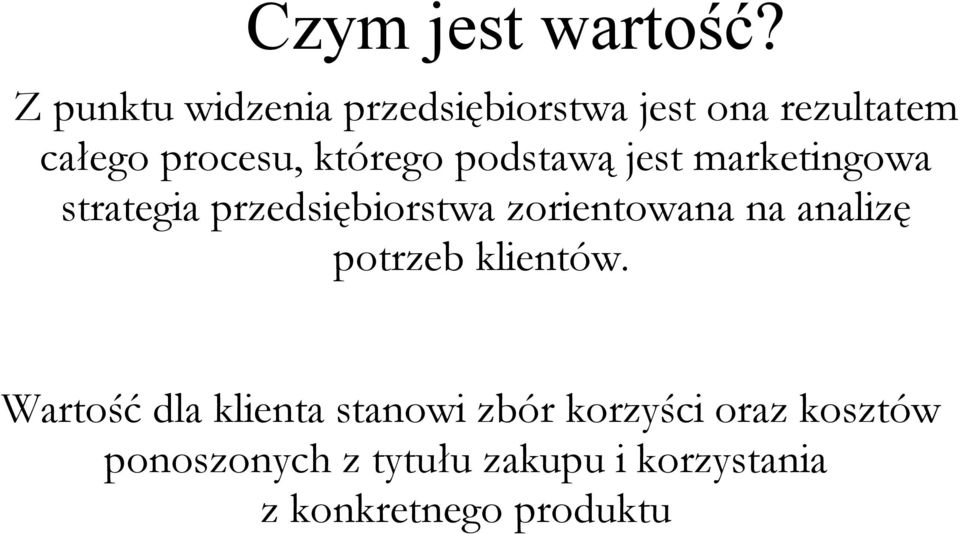 Czym jest wartość?

Z punktu widzenia przedsiębiorstwa jest ona rezultatem całego procesu, którego podstawą jest marketingowa strategia przedsiębiorstwa zorientowana na analizę potrzeb klientów.

Wartość dla klienta stanowi zbór korzyści oraz kosztów ponoszonych z tytułu zakupu i korzystania z konkretnego produktu